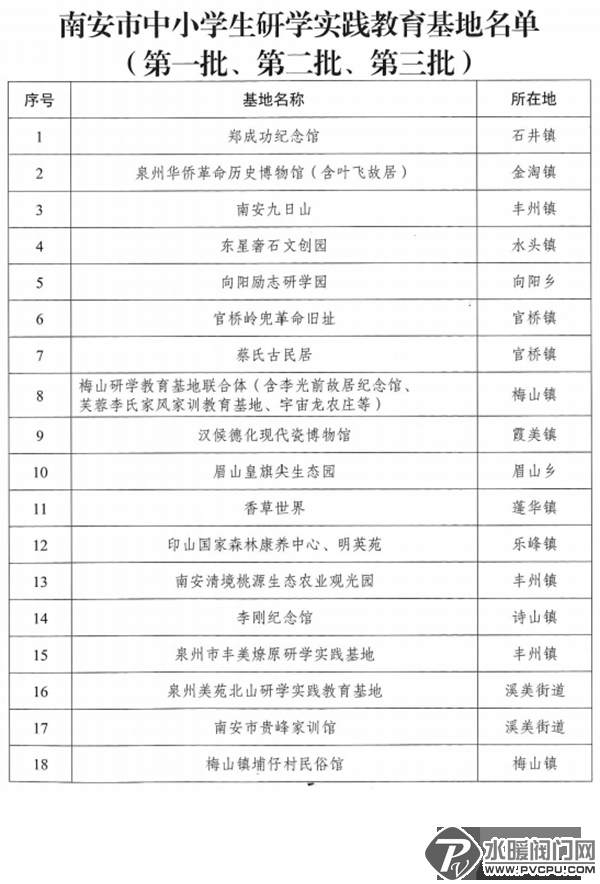 南安市中小学生研学实践教育基地名单
（第一批、第二批、第三批）

| 序号 | 基地名称 | 所在地 |
|---|---|---|
| 1 | 郑成功纪念馆 | 石井镇 |
| 2 | 泉州华侨革命历史博物馆（含叶飞故居） | 金淘镇 |
| 3 | 南安九日山 | 丰州镇 |
| 4 | 东星奢石文创园 | 水头镇 |
| 5 | 向阳励志研学园 | 向阳乡 |
| 6 | 官桥岭兜革命旧址 | 官桥镇 |
| 7 | 蔡氏古民居 | 官桥镇 |
| 8 | 梅山研学教育基地联合体（含李光前故居纪念馆、芙蓉李氏家风家训教育基地、宇宙龙农庄等） | 梅山镇 |
| 9 | 汉侯德化现代瓷博物馆 | 霞美镇 |
| 10 | 眉山皇旗尖生态园 | 眉山乡 |
| 11 | 香草世界 | 蓬华镇 |
| 12 | 印山国家森林康养中心、明英苑 | 乐峰镇 |
| 13 | 南安清境桃源生态农业观光园 | 丰州镇 |
| 14 | 李刚纪念馆 | 诗山镇 |
| 15 | 泉州市丰美燎原研学实践基地 | 丰州镇 |
| 16 | 泉州美苑北山研学实践教育基地 | 溪美街道 |
| 17 | 南安市贵峰家训馆 | 溪美街道 |
| 18 | 梅山镇埔仔村民俗馆 | 梅山镇 |

水暖阀门网
WWW.PVCPU.COM